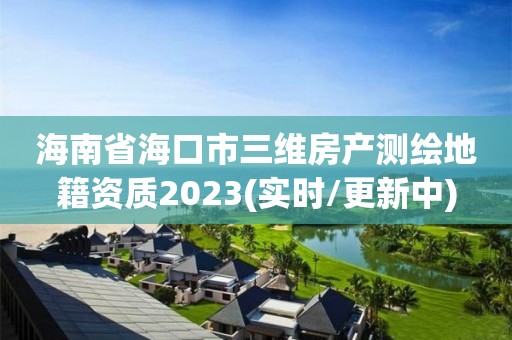 海南省海口市三维房产测绘地籍资质2023(实时/更新中)